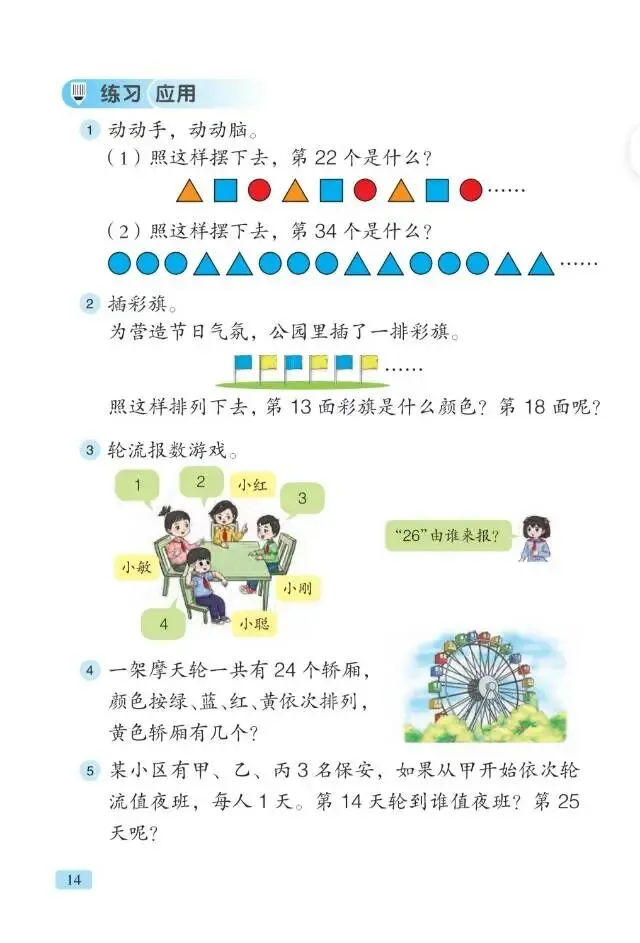 练习 应用

1 动动手，动动脑。

（1）照这样摆下去，第22个是什么？

……

（2）照这样摆下去，第34个是什么？

……

2 插彩旗。

为营造节日气氛，公园里插了一排彩旗。

……

照这样排列下去，第13面彩旗是什么颜色？第18面呢？

3 轮流报数游戏。

1
2
小红
3
小敏
小刚
4
小聪

“26”由谁来报？

4 一架摩天轮一共有24个轿厢，颜色按绿、蓝、红、黄依次排列，黄色轿厢有几个？

5 某小区有甲、乙、丙3名保安，如果从甲开始依次轮流值夜班，每人1天。第14天轮到谁值夜班？第25天呢？

14